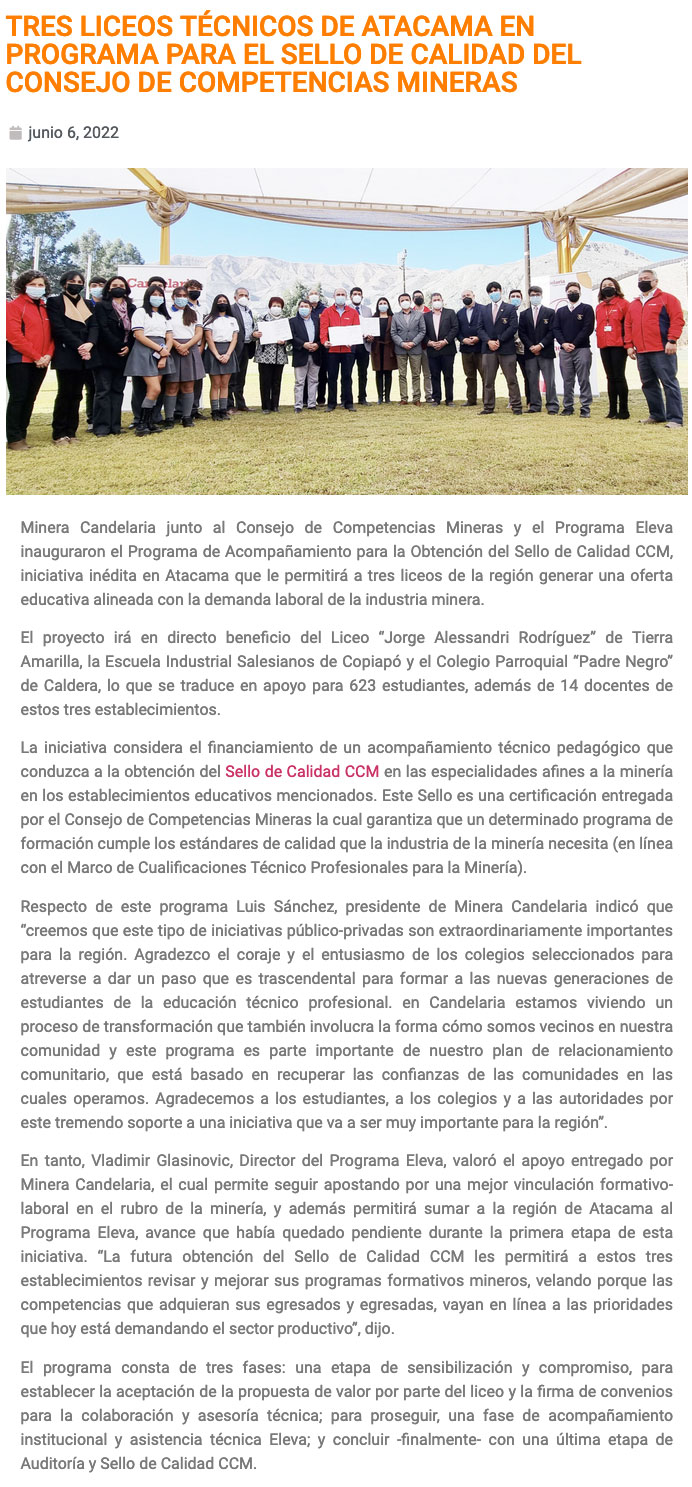 TRES LICEOS TÉCNICOS DE ATACAMA EN PROGRAMA PARA EL SELLO DE CALIDAD DEL CONSEJO DE COMPETENCIAS MINERAS

junio 6, 2022

Minera Candelaria junto al Consejo de Competencias Mineras y el Programa Eleva inauguraron el Programa de Acompañamiento para la Obtención del Sello de Calidad CCM, iniciativa inédita en Atacama que le permitirá a tres liceos de la región generar una oferta educativa alineada con la demanda laboral de la industria minera.

El proyecto irá en directo beneficio del Liceo "Jorge Alessandri Rodríguez" de Tierra Amarilla, la Escuela Industrial Salesianos de Copiapó y el Colegio Parroquial "Padre Negro" de Caldera, lo que se traduce en apoyo para 623 estudiantes, además de 14 docentes de estos tres establecimientos.

La iniciativa considera el financiamiento de un acompañamiento técnico pedagógico que conduzca a la obtención del Sello de Calidad CCM en las especialidades afines a la minería en los establecimientos educativos mencionados. Este Sello es una certificación entregada por el Consejo de Competencias Mineras la cual garantiza que un determinado programa de formación cumple los estándares de calidad que la industria de la minería necesita (en línea con el Marco de Cualificaciones Técnico Profesionales para la Minería).

Respecto de este programa Luis Sánchez, presidente de Minera Candelaria indicó que "creemos que este tipo de iniciativas público-privadas son extraordinariamente importantes para la región. Agradezco el coraje y el entusiasmo de los colegios seleccionados para atreverse a dar un paso que es trascendental para formar a las nuevas generaciones de estudiantes de la educación técnico profesional. en Candelaria estamos viviendo un proceso de transformación que también involucra la forma cómo somos vecinos en nuestra comunidad y este programa es parte importante de nuestro plan de relacionamiento comunitario, que está basado en recuperar las confianzas de las comunidades en las cuales operamos. Agradecemos a los estudiantes, a los colegios y a las autoridades por este tremendo soporte a una iniciativa que va a ser muy importante para la región".

En tanto, Vladimir Glasinovic, Director del Programa Eleva, valoró el apoyo entregado por Minera Candelaria, el cual permite seguir apostando por una mejor vinculación formativo-laboral en el rubro de la minería, y además permitirá sumar a la región de Atacama al Programa Eleva, avance que había quedado pendiente durante la primera etapa de esta iniciativa. "La futura obtención del Sello de Calidad CCM les permitirá a estos tres establecimientos revisar y mejorar sus programas formativos mineros, velando porque las competencias que adquieran sus egresados y egresadas, vayan en línea a las prioridades que hoy está demandando el sector productivo", dijo.

El programa consta de tres fases: una etapa de sensibilización y compromiso, para establecer la aceptación de la propuesta de valor por parte del liceo y la firma de convenios para la colaboración y asesoría técnica; para proseguir, una fase de acompañamiento institucional y asistencia técnica Eleva; y concluir -finalmente- con una última etapa de Auditoría y Sello de Calidad CCM.